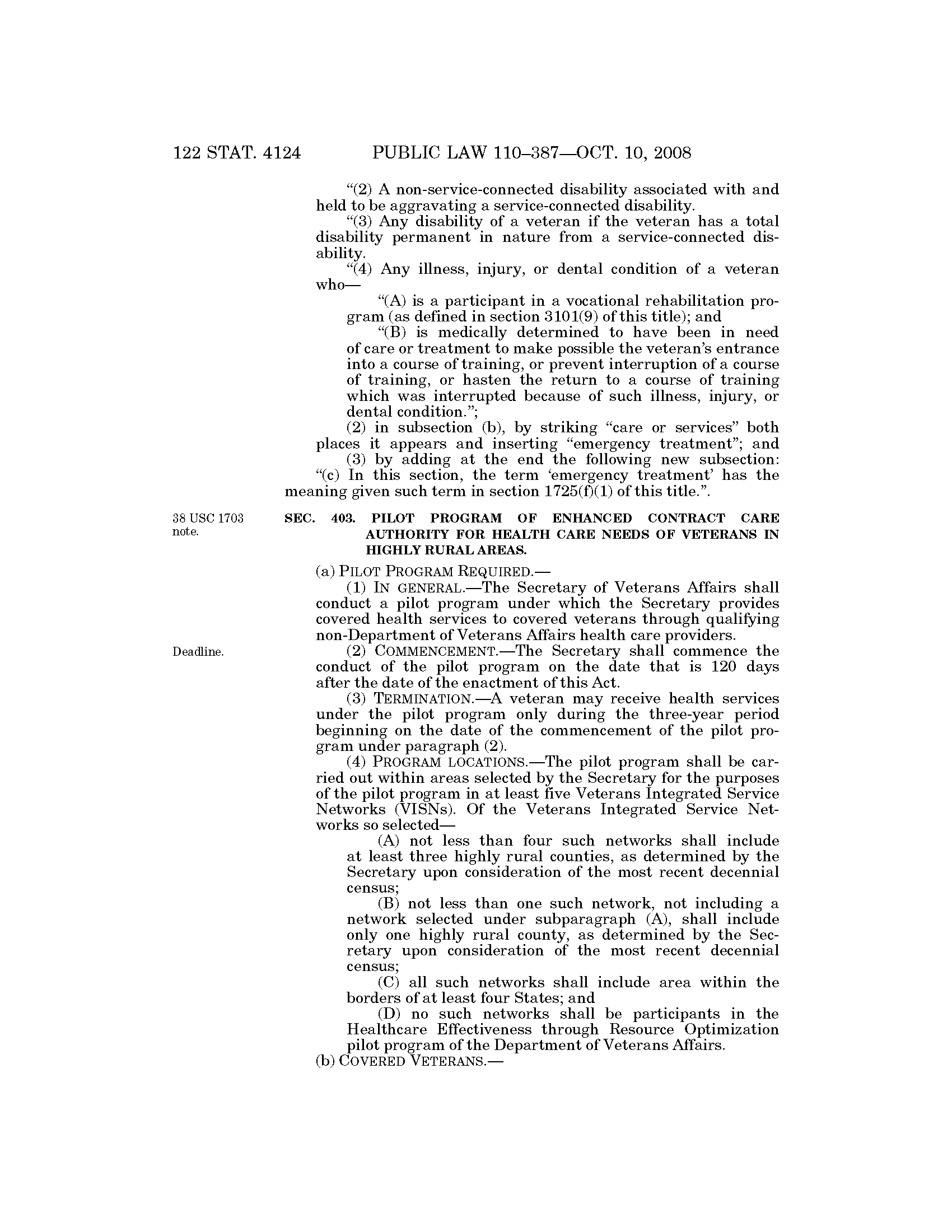 122 STAT. 4124 PUBLIC LAW 110–387—OCT. 10, 2008

"(2) A non-service-connected disability associated with and held to be aggravating a service-connected disability.

"(3) Any disability of a veteran if the veteran has a total disability permanent in nature from a service-connected disability.

"(4) Any illness, injury, or dental condition of a veteran who—

"(A) is a participant in a vocational rehabilitation program (as defined in section 3101(9) of this title); and

"(B) is medically determined to have been in need of care or treatment to make possible the veteran's entrance into a course of training, or prevent interruption of a course of training, or hasten the return to a course of training which was interrupted because of such illness, injury, or dental condition.";

(2) in subsection (b), by striking "care or services" both places it appears and inserting "emergency treatment"; and

(3) by adding at the end the following new subsection:

"(c) In this section, the term 'emergency treatment' has the meaning given such term in section 1725(f)(1) of this title.".

38 USC 1703 note.

SEC. 403. PILOT PROGRAM OF ENHANCED CONTRACT CARE AUTHORITY FOR HEALTH CARE NEEDS OF VETERANS IN HIGHLY RURAL AREAS.

(a) PILOT PROGRAM REQUIRED.—

(1) IN GENERAL.—The Secretary of Veterans Affairs shall conduct a pilot program under which the Secretary provides covered health services to covered veterans through qualifying non-Department of Veterans Affairs health care providers.

Deadline.

(2) COMMENCEMENT.—The Secretary shall commence the conduct of the pilot program on the date that is 120 days after the date of the enactment of this Act.

(3) TERMINATION.—A veteran may receive health services under the pilot program only during the three-year period beginning on the date of the commencement of the pilot program under paragraph (2).

(4) PROGRAM LOCATIONS.—The pilot program shall be carried out within areas selected by the Secretary for the purposes of the pilot program in at least five Veterans Integrated Service Networks (VISNs). Of the Veterans Integrated Service Networks so selected—

(A) not less than four such networks shall include at least three highly rural counties, as determined by the Secretary upon consideration of the most recent decennial census;

(B) not less than one such network, not including a network selected under subparagraph (A), shall include only one highly rural county, as determined by the Secretary upon consideration of the most recent decennial census;

(C) all such networks shall include area within the borders of at least four States; and

(D) no such networks shall be participants in the Healthcare Effectiveness through Resource Optimization pilot program of the Department of Veterans Affairs.

(b) COVERED VETERANS.—